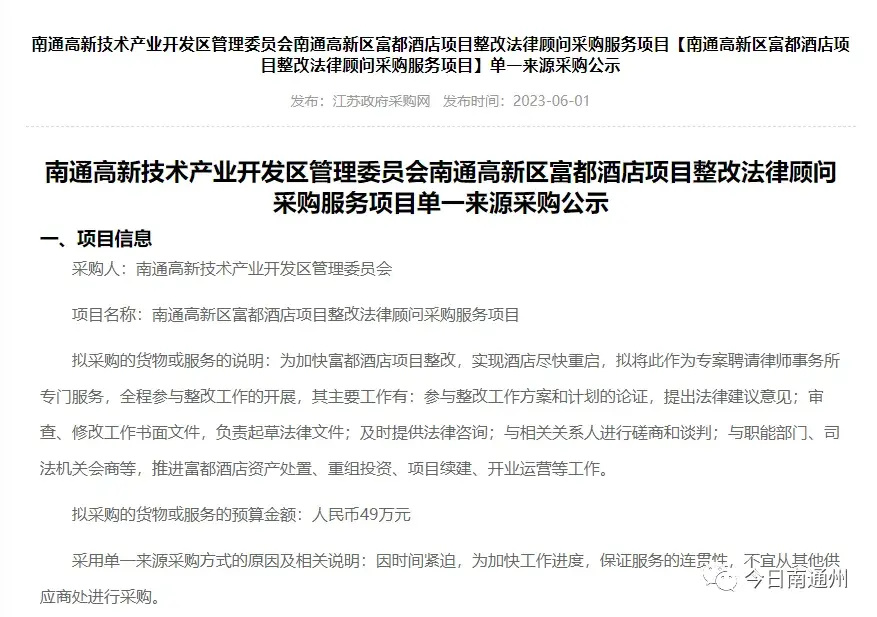 南通高新技术产业开发区管理委员会南通高新区富都酒店项目整改法律顾问采购服务项目【南通高新区富都酒店项目整改法律顾问采购服务项目】单一来源采购公示

发布：江苏政府采购网 发布时间：2023-06-01

南通高新技术产业开发区管理委员会南通高新区富都酒店项目整改法律顾问采购服务项目单一来源采购公示

一、项目信息

采购人：南通高新技术产业开发区管理委员会

项目名称：南通高新区富都酒店项目整改法律顾问采购服务项目

拟采购的货物或服务的说明：为加快富都酒店项目整改，实现酒店尽快重启，拟将此作为专案聘请律师事务所专门服务，全程参与整改工作的开展，其主要工作有：参与整改工作方案和计划的论证，提出法律建议意见；审查、修改工作书面文件，负责起草法律文件；及时提供法律咨询；与相关关系人进行磋商和谈判；与职能部门、司法机关会商等，推进富都酒店资产处置、重组投资、项目续建、开业运营等工作。

拟采购的货物或服务的预算金额：人民币49万元

采用单一来源采购方式的原因及相关说明：因时间紧迫，为加快工作进度，保证服务的连贯性，不宜从其他供应商处进行采购。

今日南通州